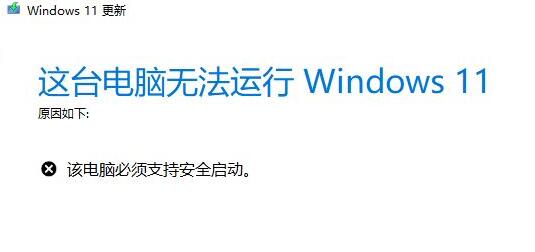 Windows 11 更新

这台电脑无法运行 Windows 11
原因如下:

该电脑必须支持安全启动。